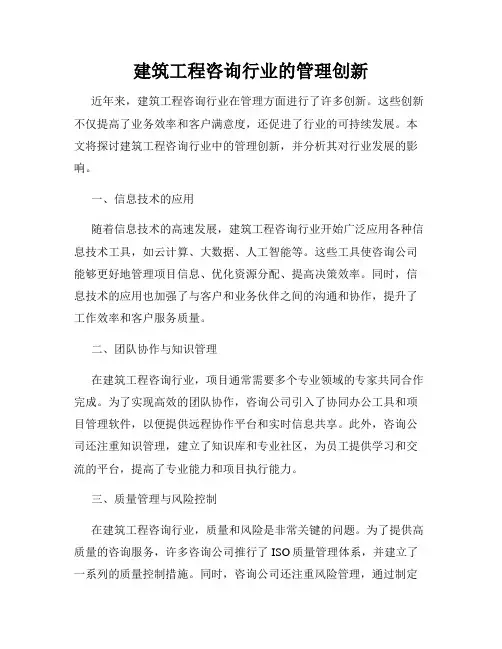 建筑工程咨询行业的管理创新

近年来，建筑工程咨询行业在管理方面进行了许多创新。这些创新不仅提高了业务效率和客户满意度，还促进了行业的可持续发展。本文将探讨建筑工程咨询行业中的管理创新，并分析其对行业发展的影响。

一、信息技术的应用

随着信息技术的高速发展，建筑工程咨询行业开始广泛应用各种信息技术工具，如云计算、大数据、人工智能等。这些工具使咨询公司能够更好地管理项目信息、优化资源分配、提高决策效率。同时，信息技术的应用也加强了与客户和业务伙伴之间的沟通和协作，提升了工作效率和客户服务质量。

二、团队协作与知识管理

在建筑工程咨询行业，项目通常需要多个专业领域的专家共同合作完成。为了实现高效的团队协作，咨询公司引入了协同办公工具和项目管理软件，以便提供远程协作平台和实时信息共享。此外，咨询公司还注重知识管理，建立了知识库和专业社区，为员工提供学习和交流的平台，提高了专业能力和项目执行能力。

三、质量管理与风险控制

在建筑工程咨询行业，质量和风险是非常关键的问题。为了提供高质量的咨询服务，许多咨询公司推行了 ISO 质量管理体系，并建立了一系列的质量控制措施。同时，咨询公司还注重风险管理，通过制定